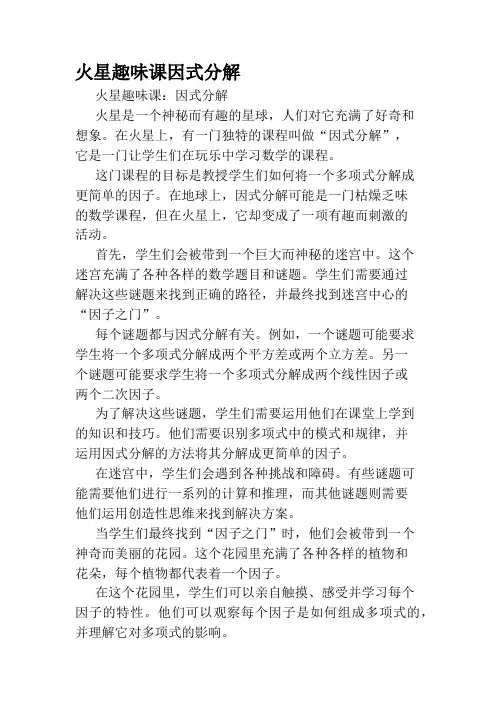 火星趣味课因式分解

火星趣味课：因式分解

火星是一个神秘而有趣的星球，人们对它充满了好奇和想象。在火星上，有一门独特的课程叫做“因式分解”，它是一门让学生们在玩乐中学习数学的课程。

这门课程的目标是教授学生们如何将一个多项式分解成更简单的因子。在地球上，因式分解可能是一门枯燥乏味的数学课程，但在火星上，它却变成了一项有趣而刺激的活动。

首先，学生们会被带到一个巨大而神秘的迷宫中。这个迷宫充满了各种各样的数学题目和谜题。学生们需要通过解决这些谜题来找到正确的路径，并最终找到迷宫中心的“因子之门”。

每个谜题都与因式分解有关。例如，一个谜题可能要求学生将一个多项式分解成两个平方差或两个立方差。另一个谜题可能要求学生将一个多项式分解成两个线性因子或两个二次因子。

为了解决这些谜题，学生们需要运用他们在课堂上学到的知识和技巧。他们需要识别多项式中的模式和规律，并运用因式分解的方法将其分解成更简单的因子。

在迷宫中，学生们会遇到各种挑战和障碍。有些谜题可能需要他们进行一系列的计算和推理，而其他谜题则需要他们运用创造性思维来找到解决方案。

当学生们最终找到“因子之门”时，他们会被带到一个神奇而美丽的花园。这个花园里充满了各种各样的植物和花朵，每个植物都代表着一个因子。

在这个花园里，学生们可以亲自触摸、感受并学习每个因子的特性。他们可以观察每个因子是如何组成多项式的，并理解它对多项式的影响。